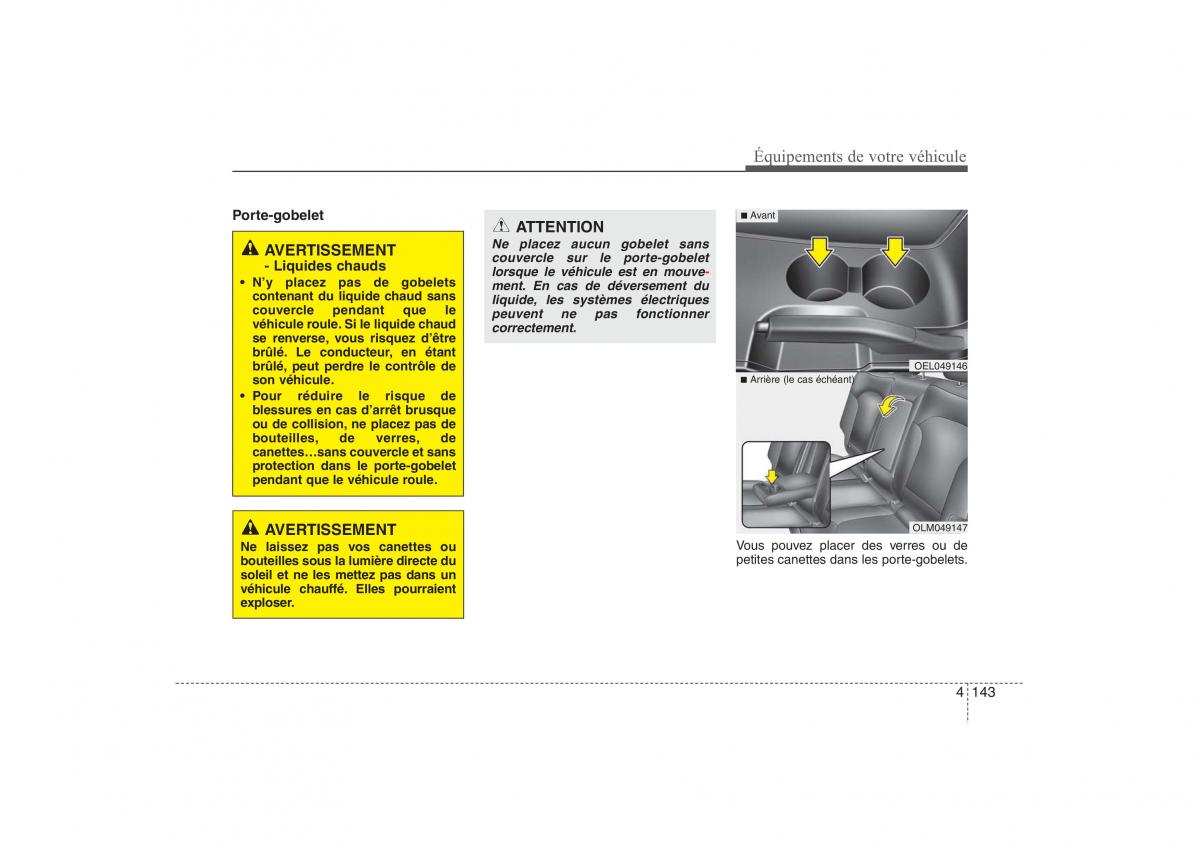 Équipements de votre véhicule

Porte-gobelet

AVERTISSEMENT
- Liquides chauds
• N'y placez pas de gobelets contenant du liquide chaud sans couvercle pendant que le véhicule roule. Si le liquide chaud se renverse, vous risquez d'être brûlé. Le conducteur, en étant brûlé, peut perdre le contrôle de son véhicule.
• Pour réduire le risque de blessures en cas d'arrêt brusque ou de collision, ne placez pas de bouteilles, de verres, de canettes…sans couvercle et sans protection dans le porte-gobelet pendant que le véhicule roule.

AVERTISSEMENT
Ne laissez pas vos canettes ou bouteilles sous la lumière directe du soleil et ne les mettez pas dans un véhicule chauffé. Elles pourraient exploser.

ATTENTION
Ne placez aucun gobelet sans couvercle sur le porte-gobelet lorsque le véhicule est en mouvement. En cas de déversement du liquide, les systèmes électriques peuvent ne pas fonctionner correctement.

■ Avant

OEL049146

■ Arrière (le cas échéant)

OLM049147

Vous pouvez placer des verres ou de petites canettes dans les porte-gobelets.

4 143